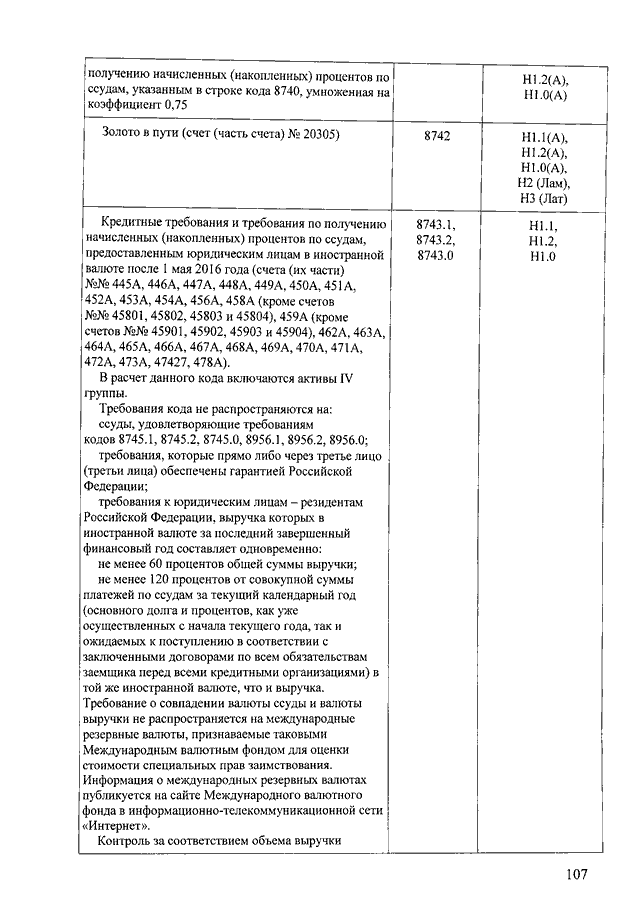 | получению начисленных (накопленных) процентов по ссудам, указанным в строке кода 8740, умноженная на коэффициент 0,75 | | Н1.2(А), Н1.0(А) |
|---|---|---|
| Золото в пути (счет (часть счета) № 20305) | 8742 | Н1.1(А), Н1.2(А), Н1.0(А), Н2 (Лам), Н3 (Лат) |
| Кредитные требования и требования по получению начисленных (накопленных) процентов по ссудам, предоставленным юридическим лицам в иностранной валюте после 1 мая 2016 года (счета (их части) №№ 445А, 446А, 447А, 448А, 449А, 450А, 451А, 452А, 453А, 454А, 456А, 458А (кроме счетов №№ 45801, 45802, 45803 и 45804), 459А (кроме счетов №№ 45901, 45902, 45903 и 45904), 462А, 463А, 464А, 465А, 466А, 467А, 468А, 469А, 470А, 471А, 472А, 473А, 47427, 478А). В расчет данного кода включаются активы IV группы. Требования кода не распространяются на: ссуды, удовлетворяющие требованиям кодов 8745.1, 8745.2, 8745.0, 8956.1, 8956.2, 8956.0; требования, которые прямо либо через третье лицо (третьи лица) обеспечены гарантией Российской Федерации; требования к юридическим лицам – резидентам Российской Федерации, выручка которых в иностранной валюте за последний завершенный финансовый год составляет одновременно: не менее 60 процентов общей суммы выручки; не менее 120 процентов от совокупной суммы платежей по ссудам за текущий календарный год (основного долга и процентов, как уже осуществленных с начала текущего года, так и ожидаемых к поступлению в соответствии с заключенными договорами по всем обязательствам заемщика перед всеми кредитными организациями) в той же иностранной валюте, что и выручка. Требование о совпадении валюты ссуды и валюты выручки не распространяется на международные резервные валюты, признаваемые таковыми Международным валютным фондом для оценки стоимости специальных прав заимствования. Информация о международных резервных валютах публикуется на сайте Международного валютного фонда в информационно-телекоммуникационной сети «Интернет». Контроль за соответствием объема выручки | 8743.1, 8743.2, 8743.0 | Н1.1, Н1.2, Н1.0 |

107